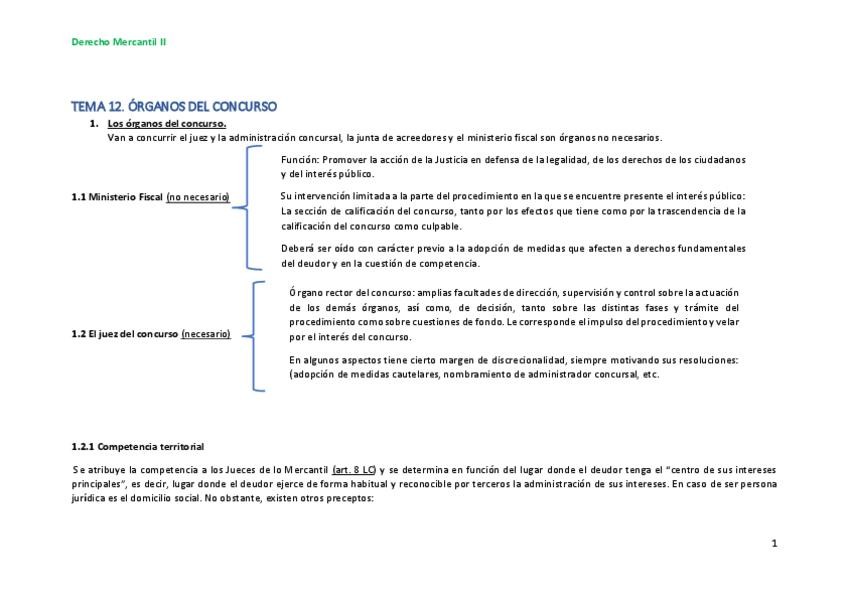 Derecho Mercantil II

TEMA 12. ÓRGANOS DEL CONCURSO

1. Los órganos del concurso.
Van a concurrir el juez y la administración concursal, la junta de acreedores y el ministerio fiscal son órganos no necesarios.

1.1 Ministerio Fiscal (no necesario)

Función: Promover la acción de la Justicia en defensa de la legalidad, de los derechos de los ciudadanos y del interés público.

Su intervención limitada a la parte del procedimiento en la que se encuentre presente el interés público: La sección de calificación del concurso, tanto por los efectos que tiene como por la trascendencia de la calificación del concurso como culpable.

Deberá ser oído con carácter previo a la adopción de medidas que afecten a derechos fundamentales del deudor y en la cuestión de competencia.

1.2 El juez del concurso (necesario)

Órgano rector del concurso: amplias facultades de dirección, supervisión y control sobre la actuación de los demás órganos, así como, de decisión, tanto sobre las distintas fases y trámite del procedimiento como sobre cuestiones de fondo. Le corresponde el impulso del procedimiento y velar por el interés del concurso.

En algunos aspectos tiene cierto margen de discrecionalidad, siempre motivando sus resoluciones: (adopción de medidas cautelares, nombramiento de administrador concursal, etc.

1.2.1 Competencia territorial

Se atribuye la competencia a los Jueces de lo Mercantil (art. 8 LC) y se determina en función del lugar donde el deudor tenga el "centro de sus intereses principales", es decir, lugar donde el deudor ejerce de forma habitual y reconocible por terceros la administración de sus intereses. En caso de ser persona jurídica es el domicilio social. No obstante, existen otros preceptos:

1